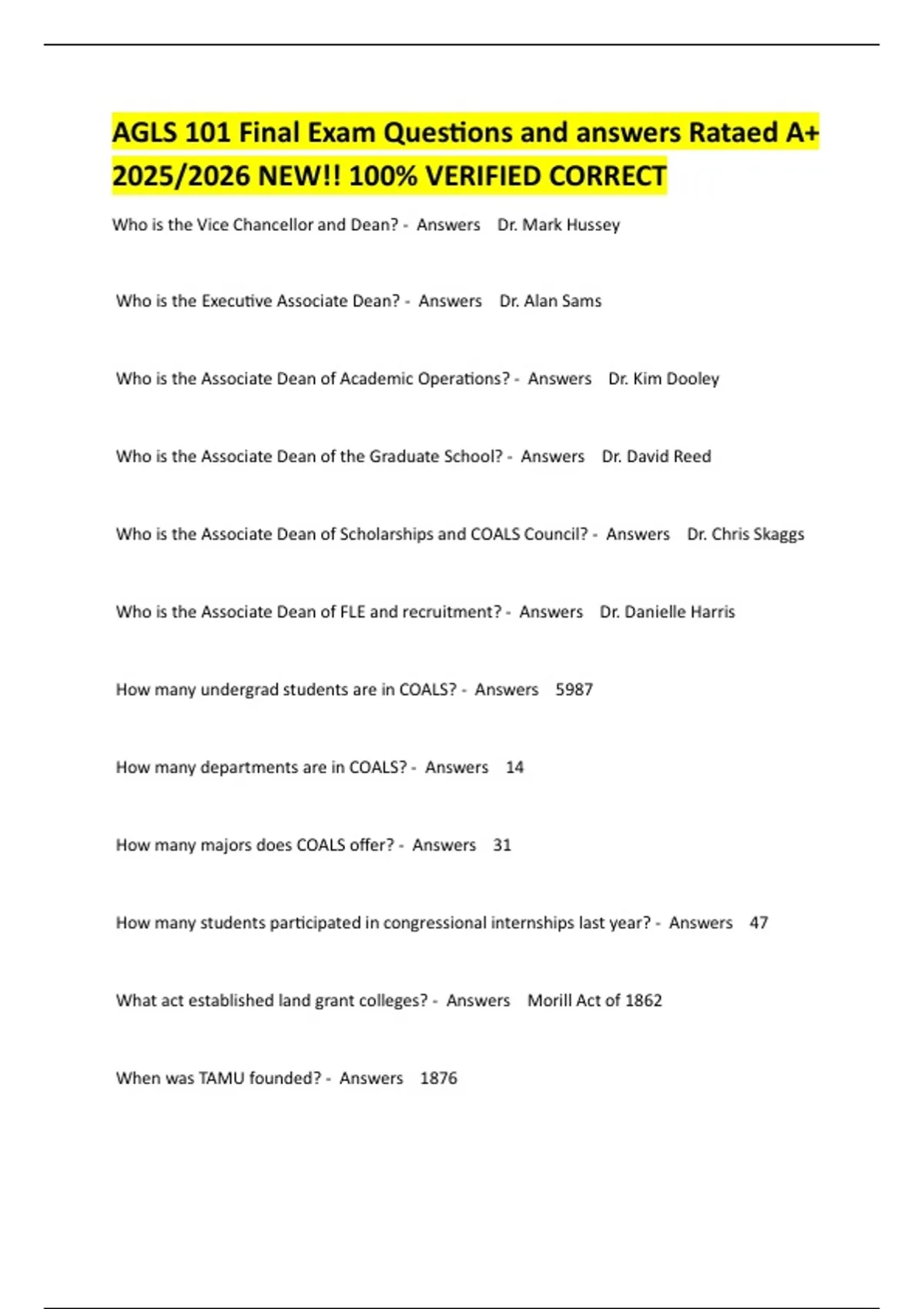 AGLS 101 Final Exam Questions and answers Rataed A+ 2025/2026 NEW!! 100% VERIFIED CORRECT

Who is the Vice Chancellor and Dean? - Answers Dr. Mark Hussey

Who is the Executive Associate Dean? - Answers Dr. Alan Sams

Who is the Associate Dean of Academic Operations? - Answers Dr. Kim Dooley

Who is the Associate Dean of the Graduate School? - Answers Dr. David Reed

Who is the Associate Dean of Scholarships and COALS Council? - Answers Dr. Chris Skaggs

Who is the Associate Dean of FLE and recruitment? - Answers Dr. Danielle Harris

How many undergrad students are in COALS? - Answers 5987

How many departments are in COALS? - Answers 14

How many majors does COALS offer? - Answers 31

How many students participated in congressional internships last year? - Answers 47

What act established land grant colleges? - Answers Morill Act of 1862

When was TAMU founded? - Answers 1876